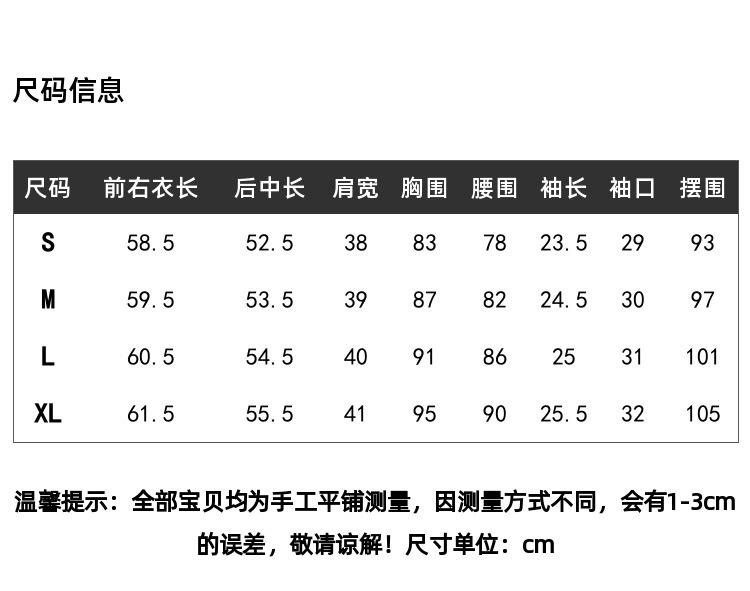 尺码信息

| 尺码 | 前右衣长 | 后中长 | 肩宽 | 胸围 | 腰围 | 袖长 | 袖口 | 摆围 |
|---|---|---|---|---|---|---|---|---|
| S | 58.5 | 52.5 | 38 | 83 | 78 | 23.5 | 29 | 93 |
| M | 59.5 | 53.5 | 39 | 87 | 82 | 24.5 | 30 | 97 |
| L | 60.5 | 54.5 | 40 | 91 | 86 | 25 | 31 | 101 |
| XL | 61.5 | 55.5 | 41 | 95 | 90 | 25.5 | 32 | 105 |

温馨提示：全部宝贝均为手工平铺测量，因测量方式不同，会有1-3cm的误差，敬请谅解！尺寸单位：cm